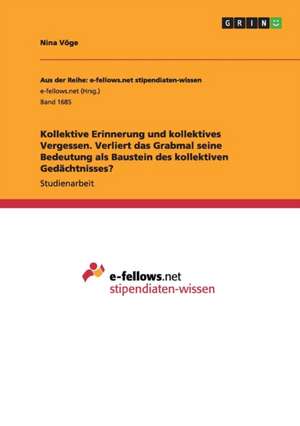 GRIN

Nina Vöge

Aus der Reihe: e-fellows.net stipendiaten-wissen
e-fellows.net (Hrsg.)
Band 1685

Kollektive Erinnerung und kollektives Vergessen. Verliert das Grabmal seine Bedeutung als Baustein des kollektiven Gedächtnisses?

Studienarbeit

e-fellows.net
stipendiaten-wissen